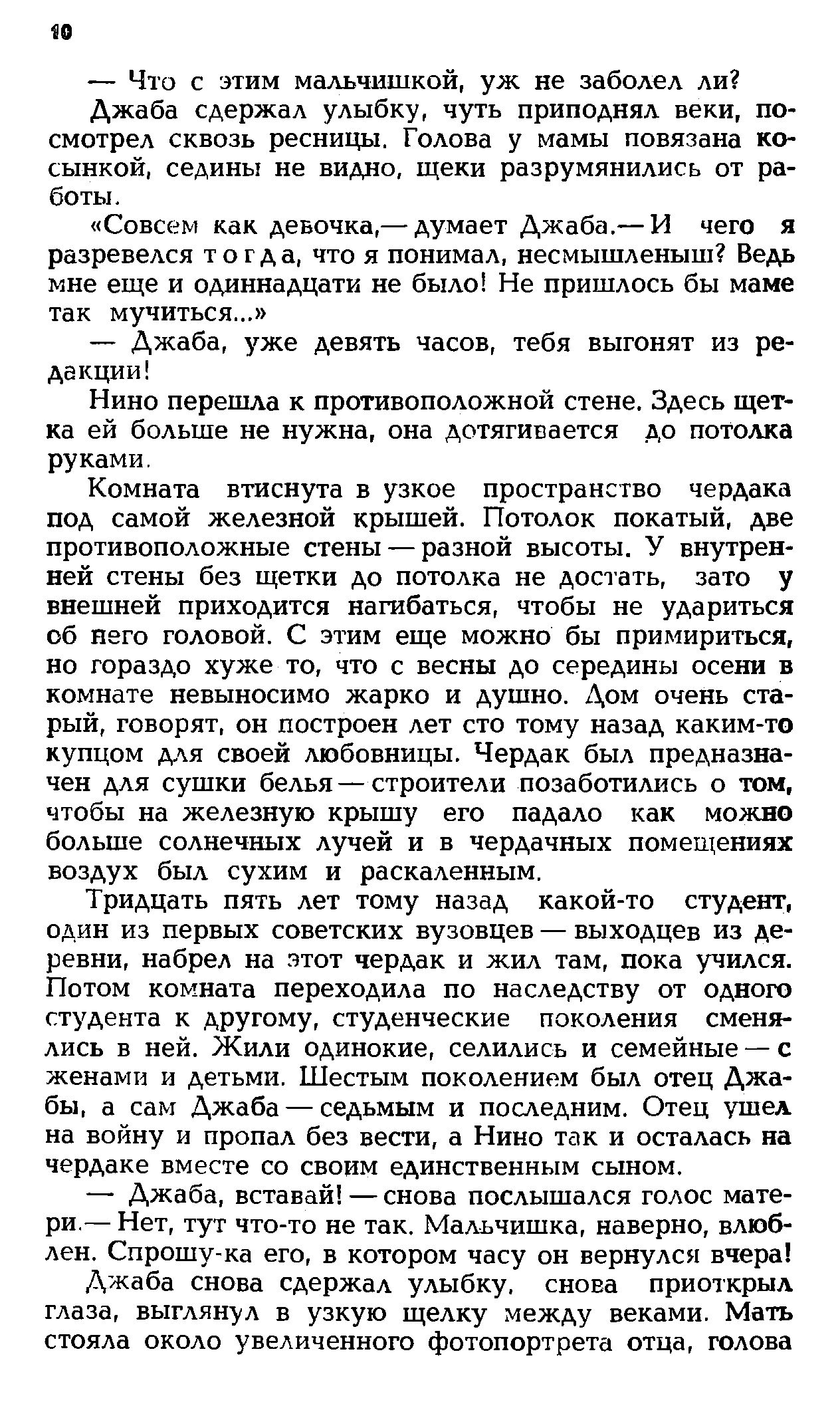 10

— Что с этим мальчишкой, уж не заболел ли?

Джаба сдержал улыбку, чуть приподнял веки, посмотрел сквозь ресницы. Голова у мамы повязана косынкой, седины не видно, щеки разрумянились от работы.

«Совсем как девочка,— думает Джаба.— И чего я разревелся тогда, что я понимал, несмышленыш? Ведь мне еще и одиннадцати не было! Не пришлось бы маме так мучиться...»

— Джаба, уже девять часов, тебя выгонят из редакции!

Нино перешла к противоположной стене. Здесь щетка ей больше не нужна, она дотягивается до потолка руками.

Комната втиснута в узкое пространство чердака под самой железной крышей. Потолок покатый, две противоположные стены — разной высоты. У внутренней стены без щетки до потолка не достать, зато у внешней приходится нагибаться, чтобы не удариться об него головой. С этим еще можно бы примириться, но гораздо хуже то, что с весны до середины осени в комнате невыносимо жарко и душно. Дом очень старый, говорят, он построен лет сто тому назад каким-то купцом для своей любовницы. Чердак был предназначен для сушки белья — строители позаботились о том, чтобы на железную крышу его падало как можно больше солнечных лучей и в чердачных помещениях воздух был сухим и раскаленным.

Тридцать пять лет тому назад какой-то студент, один из первых советских вузовцев — выходцев из деревни, набрел на этот чердак и жил там, пока учился. Потом комната переходила по наследству от одного студента к другому, студенческие поколения сменялись в ней. Жили одинокие, селились и семейные — с женами и детьми. Шестым поколением был отец Джабы, а сам Джаба — седьмым и последним. Отец ушел на войну и пропал без вести, а Нино так и осталась на чердаке вместе со своим единственным сыном.

— Джаба, вставай! — снова послышался голос матери.— Нет, тут что-то не так. Мальчишка, наверно, влюблен. Спрошу-ка его, в котором часу он вернулся вчера!

Джаба снова сдержал улыбку, снова приоткрыл глаза, выглянул в узкую щелку между веками. Мать стояла около увеличенного фотопортрета отца, голова